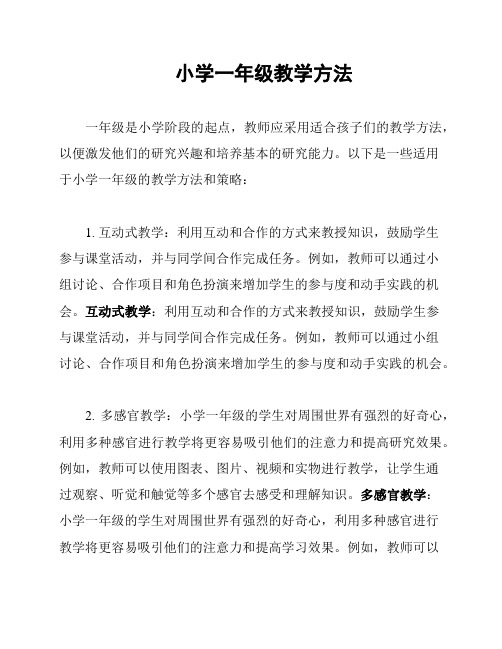 小学一年级教学方法

一年级是小学阶段的起点，教师应采用适合孩子们的教学方法，以便激发他们的研究兴趣和培养基本的研究能力。以下是一些适用于小学一年级的教学方法和策略：

1. 互动式教学：利用互动和合作的方式来教授知识，鼓励学生参与课堂活动，并与同学间合作完成任务。例如，教师可以通过小组讨论、合作项目和角色扮演来增加学生的参与度和动手实践的机会。互动式教学：利用互动和合作的方式来教授知识，鼓励学生参与课堂活动，并与同学间合作完成任务。例如，教师可以通过小组讨论、合作项目和角色扮演来增加学生的参与度和动手实践的机会。

2. 多感官教学：小学一年级的学生对周围世界有强烈的好奇心，利用多种感官进行教学将更容易吸引他们的注意力和提高研究效果。例如，教师可以使用图表、图片、视频和实物进行教学，让学生通过观察、听觉和触觉等多个感官去感受和理解知识。多感官教学：小学一年级的学生对周围世界有强烈的好奇心，利用多种感官进行教学将更容易吸引他们的注意力和提高学习效果。例如，教师可以